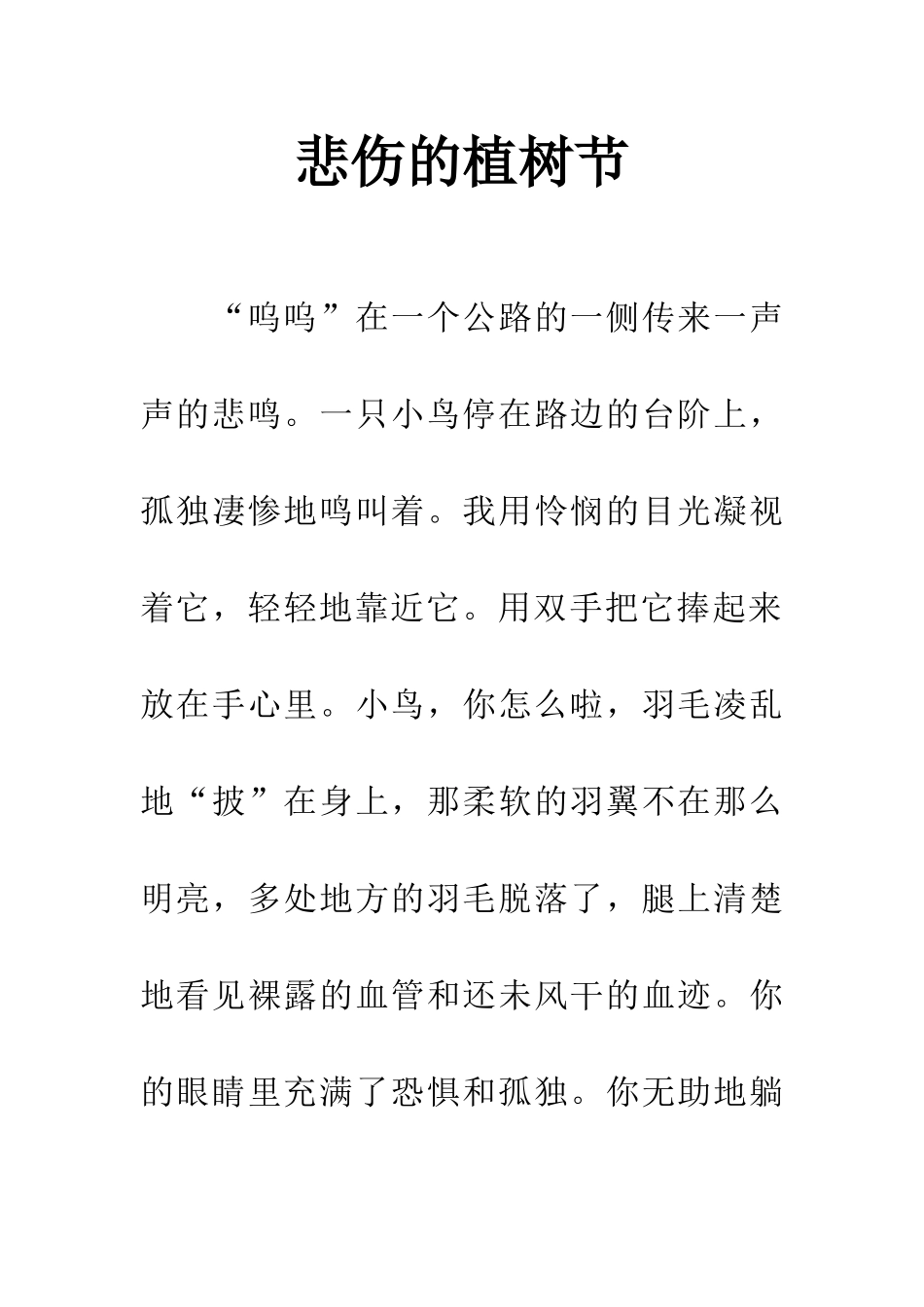 悲伤的植树节

“呜呜”在一个公路的一侧传来一声声的悲鸣。一只小鸟停在路边的台阶上，孤独凄惨地鸣叫着。我用怜悯的目光凝视着它，轻轻地靠近它。用双手把它捧起来放在手心里。小鸟，你怎么啦，羽毛凌乱地“披”在身上，那柔软的羽翼不在那么明亮，多处地方的羽毛脱落了，腿上清楚地看见裸露的血管和还未风干的血迹。你的眼睛里充满了恐惧和孤独。你无助地躺